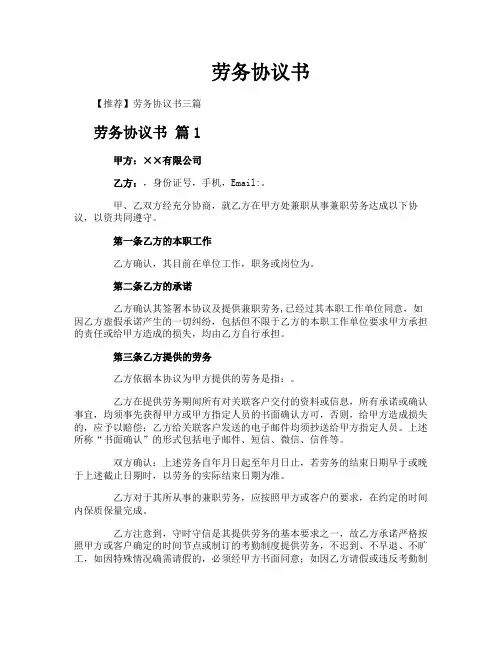 劳务协议书

【推荐】劳务协议书三篇

劳务协议书 篇1

甲方：××有限公司

乙方：，身份证号，手机，Email:。

甲、乙双方经充分协商，就乙方在甲方处兼职从事兼职劳务达成以下协议，以资共同遵守。

第一条乙方的本职工作

乙方确认，其目前在单位工作，职务或岗位为。

第二条乙方的承诺

乙方确认其签署本协议及提供兼职劳务，已经过其本职工作单位同意，如因乙方虚假承诺产生的一切纠纷，包括但不限于乙方的本职工作单位要求甲方承担的责任或给甲方造成的损失，均由乙方自行承担。

第三条乙方提供的劳务

乙方依据本协议为甲方提供的劳务是指：。

乙方在提供劳务期间所有对关联客户交付的资料或信息，所有承诺或确认事宜，均须事先获得甲方或甲方指定人员的书面确认方可，否则，给甲方造成损失的，应予以赔偿；乙方给关联客户发送的电子邮件均须抄送给甲方指定人员。上述所称“书面确认”的形式包括电子邮件、短信、微信、信件等。

双方确认：上述劳务自年月日起至年月日止，若劳务的结束日期早于或晚于上述截止日期时，以劳务的实际结束日期为准。

乙方对于其所从事的兼职劳务，应按照甲方或客户的要求，在约定的时间内保质保量完成。

乙方注意到，守时守信是其提供劳务的基本要求之一，故乙方承诺严格按照甲方或客户确定的时间节点或制订的考勤制度提供劳务，不迟到、不早退、不旷工，如因特殊情况确需请假的，必须经甲方书面同意；如因乙方请假或违反考勤制